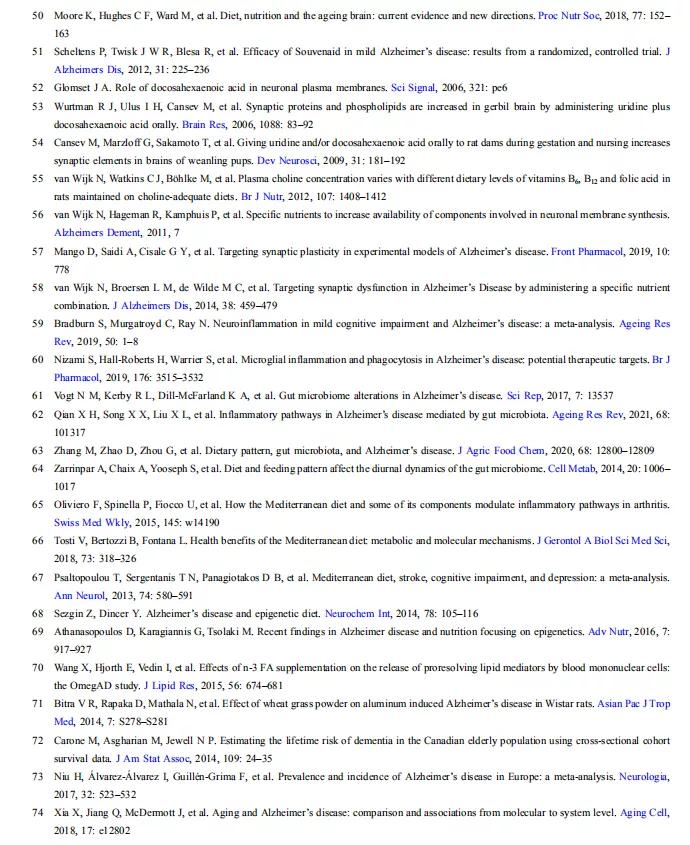 50 Moore K, Hughes C F, Ward M, et al. Diet, nutrition and the ageing brain: current evidence and new directions. Proc Nutr Soc, 2018, 77: 152–163

51 Scheltens P, Twisk J W R, Blesa R, et al. Efficacy of Souvenaid in mild Alzheimer's disease: results from a randomized, controlled trial. J Alzheimers Dis, 2012, 31: 225–236

52 Glomset J A. Role of docosahexaenoic acid in neuronal plasma membranes. Sci Signal, 2006, 321: pe6

53 Wurtman R J, Ulus I H, Cansev M, et al. Synaptic proteins and phospholipids are increased in gerbil brain by administering uridine plus docosahexaenoic acid orally. Brain Res, 2006, 1088: 83–92

54 Cansev M, Marzloff G, Sakamoto T, et al. Giving uridine and/or docosahexaenoic acid orally to rat dams during gestation and nursing increases synaptic elements in brains of weanling pups. Dev Neurosci, 2009, 31: 181–192

55 van Wijk N, Watkins C J, Böhlke M, et al. Plasma choline concentration varies with different dietary levels of vitamins $B_6$, $B_{12}$ and folic acid in rats maintained on choline-adequate diets. Br J Nutr, 2012, 107: 1408–1412

56 van Wijk N, Hageman R, Kamphuis P, et al. Specific nutrients to increase availability of components involved in neuronal membrane synthesis. Alzheimers Dement, 2011, 7

57 Mango D, Saidi A, Cisale G Y, et al. Targeting synaptic plasticity in experimental models of Alzheimer's disease. Front Pharmacol, 2019, 10: 778

58 van Wijk N, Broersen L M, de Wilde M C, et al. Targeting synaptic dysfunction in Alzheimer's Disease by administering a specific nutrient combination. J Alzheimers Dis, 2014, 38: 459–479

59 Bradburn S, Murgatroyd C, Ray N. Neuroinflammation in mild cognitive impairment and Alzheimer's disease: a meta-analysis. Ageing Res Rev, 2019, 50: 1–8

60 Nizami S, Hall-Roberts H, Warrier S, et al. Microglial inflammation and phagocytosis in Alzheimer's disease: potential therapeutic targets. Br J Pharmacol, 2019, 176: 3515–3532

61 Vogt N M, Kerby R L, Dill-McFarland K A, et al. Gut microbiome alterations in Alzheimer's disease. Sci Rep, 2017, 7: 13537

62 Qian X H, Song X X, Liu X L, et al. Inflammatory pathways in Alzheimer's disease mediated by gut microbiota. Ageing Res Rev, 2021, 68: 101317

63 Zhang M, Zhao D, Zhou G, et al. Dietary pattern, gut microbiota, and Alzheimer's disease. J Agric Food Chem, 2020, 68: 12800–12809

64 Zarrinpar A, Chaix A, Yooseph S, et al. Diet and feeding pattern affect the diurnal dynamics of the gut microbiome. Cell Metab, 2014, 20: 1006–1017

65 Oliviero F, Spinella P, Fiocco U, et al. How the Mediterranean diet and some of its components modulate inflammatory pathways in arthritis. Swiss Med Wkly, 2015, 145: w14190

66 Tosti V, Bertozzi B, Fontana L. Health benefits of the Mediterranean diet: metabolic and molecular mechanisms. J Gerontol A Biol Sci Med Sci, 2018, 73: 318–326

67 Psaltopoulou T, Sergentanis T N, Panagiotakos D B, et al. Mediterranean diet, stroke, cognitive impairment, and depression: a meta-analysis. Ann Neurol, 2013, 74: 580–591

68 Sezgin Z, Dincer Y. Alzheimer's disease and epigenetic diet. Neurochem Int, 2014, 78: 105–116

69 Athanasopoulos D, Karagiannis G, Tsolaki M. Recent findings in Alzheimer disease and nutrition focusing on epigenetics. Adv Nutr, 2016, 7: 917–927

70 Wang X, Hjorth E, Vedin I, et al. Effects of n-3 FA supplementation on the release of proresolving lipid mediators by blood mononuclear cells: the OmegAD study. J Lipid Res, 2015, 56: 674–681

71 Bitra V R, Rapaka D, Mathala N, et al. Effect of wheat grass powder on aluminum induced Alzheimer's disease in Wistar rats. Asian Pac J Trop Med, 2014, 7: S278–S281

72 Carone M, Asgharian M, Jewell N P. Estimating the lifetime risk of dementia in the Canadian elderly population using cross-sectional cohort survival data. J Am Stat Assoc, 2014, 109: 24–35

73 Niu H, Álvarez-Álvarez I, Guillén-Grima F, et al. Prevalence and incidence of Alzheimer's disease in Europe: a meta-analysis. Neurologia, 2017, 32: 523–532

74 Xia X, Jiang Q, McDermott J, et al. Aging and Alzheimer's disease: comparison and associations from molecular to system level. Aging Cell, 2018, 17: e12802